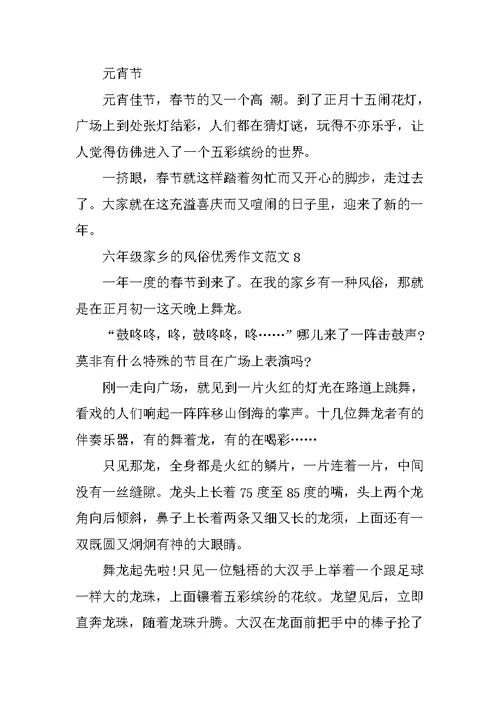 元宵节

元宵佳节，春节的又一个高 潮。到了正月十五闹花灯，广场上到处张灯结彩，人们都在猜灯谜，玩得不亦乐乎，让人觉得仿佛进入了一个五彩缤纷的世界。

一挤眼，春节就这样踏着匆忙而又开心的脚步，走过去了。大家就在这充溢喜庆而又喧闹的日子里，迎来了新的一年。

六年级家乡的风俗优秀作文范文 8

一年一度的春节到来了。在我的家乡有一种风俗，那就是在正月初一这天晚上舞龙。

“鼓咚咚，咚，鼓咚咚，咚……”哪儿来了一阵击鼓声？莫非有什么特殊的节目在广场上表演吗？

刚一走向广场，就见到一片火红的灯光在路道上跳舞，看戏的人们响起一阵阵移山倒海的掌声。十几位舞龙者有的伴奏乐器，有的舞着龙，有的在喝彩……

只见那龙，全身都是火红的鳞片，一片连着一片，中间没有一丝缝隙。龙头上长着 75 度至 85 度的嘴，头上两个龙角向后倾斜，鼻子上长着两条又细又长的龙须，上面还有一双既圆又炯炯有神的大眼睛。

舞龙起先啦！只见一位魁梧的大汉手上举着一个跟足球一样大的龙珠，上面镶着五彩缤纷的花纹。龙望见后，立即直奔龙珠，随着龙珠升腾。大汉在龙面前把手中的棒子抡了